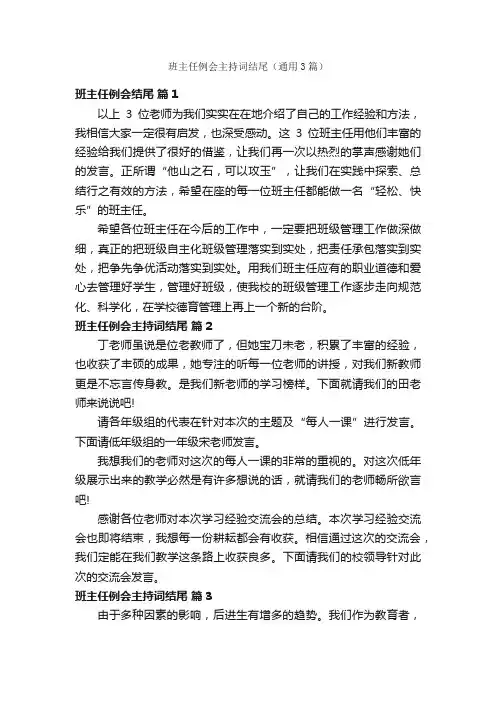 班主任例会主持词结尾（通用3篇）

班主任例会结尾 篇1

以上 3 位老师为我们实实在在地介绍了自己的工作经验和方法，我相信大家一定很有启发，也深受感动。这 3 位班主任用他们丰富的经验给我们提供了很好的借鉴，让我们再一次以热烈的掌声感谢她们的发言。正所谓“他山之石，可以攻玉”，让我们在实践中探索、总结行之有效的方法，希望在座的每一位班主任都能做一名“轻松、快乐”的班主任。

希望各位班主任在今后的工作中，一定要把班级管理工作做深做细，真正的把班级自主化班级管理落实到实处，把责任承包落实到实处，把争先争优活动落实到实处。用我们班主任应有的职业道德和爱心去管理好学生，管理好班级，使我校的班级管理工作逐步走向规范化、科学化，在学校德育管理上再上一个新的台阶。

班主任例会主持词结尾 篇2

丁老师虽说是位老教师了，但她宝刀未老，积累了丰富的经验，也收获了丰硕的成果，她专注的听每一位老师的讲授，对我们新教师更是不忘言传身教。是我们新老师的学习榜样。下面就请我们的田老师来说说吧!

请各年级组的代表在针对本次的主题及“每人一课”进行发言。下面请低年级组的一年级宋老师发言。

我想我们的老师对这次的每人一课的非常的重视的。对这次低年级展示出来的教学必然是有许多想说的话，就请我们的老师畅所欲言吧!

感谢各位老师对本次学习经验交流会的总结。本次学习经验交流会也即将结束，我想每一份耕耘都会有收获。相信通过这次的交流会，我们定能在我们教学这条路上收获良多。下面请我们的校领导针对此次的交流会发言。

班主任例会主持词结尾 篇3

由于多种因素的影响，后进生有增多的趋势。我们作为教育者，